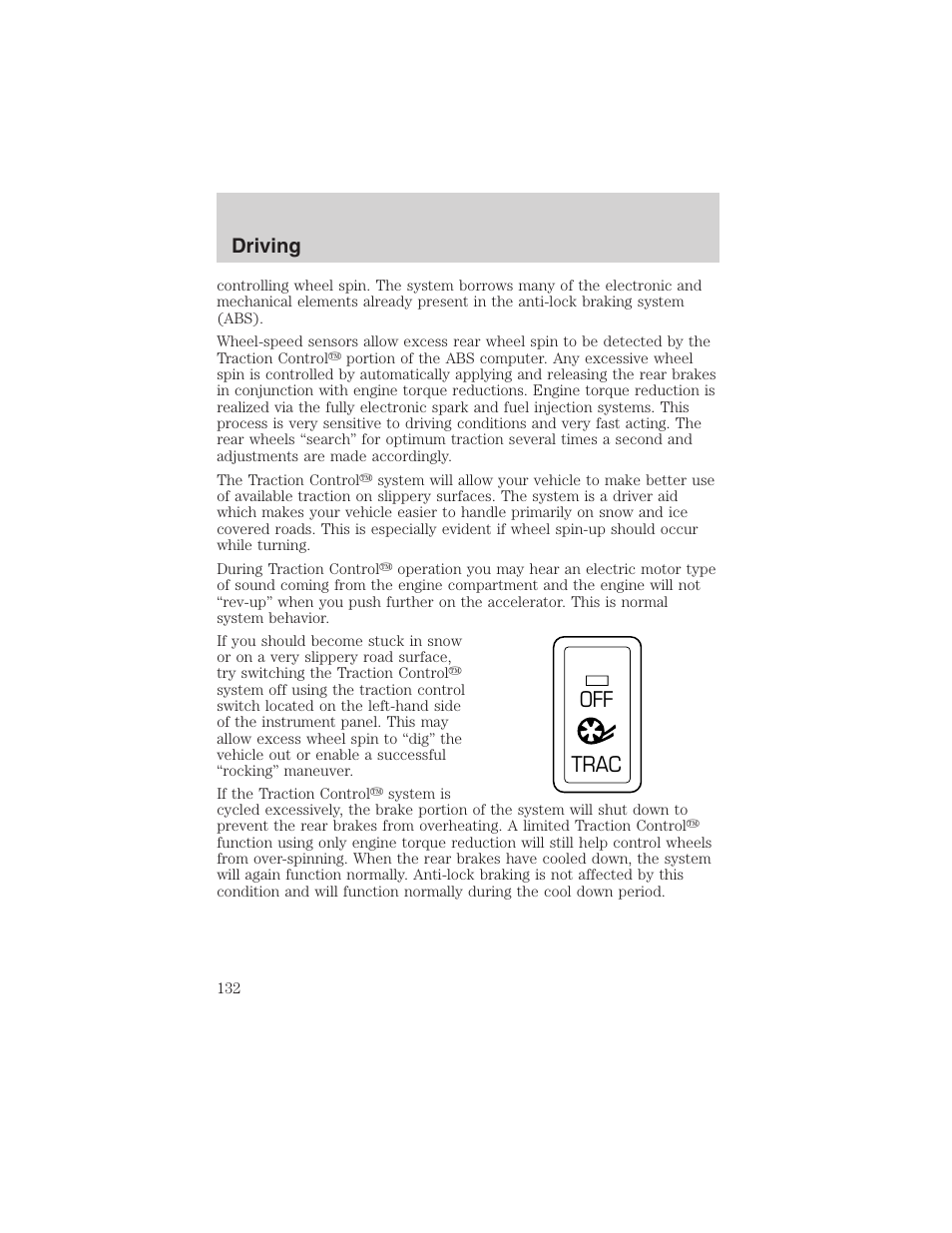 Driving

controlling wheel spin. The system borrows many of the electronic and mechanical elements already present in the anti-lock braking system (ABS).

Wheel-speed sensors allow excess rear wheel spin to be detected by the Traction Control™ portion of the ABS computer. Any excessive wheel spin is controlled by automatically applying and releasing the rear brakes in conjunction with engine torque reductions. Engine torque reduction is realized via the fully electronic spark and fuel injection systems. This process is very sensitive to driving conditions and very fast acting. The rear wheels “search” for optimum traction several times a second and adjustments are made accordingly.

The Traction Control™ system will allow your vehicle to make better use of available traction on slippery surfaces. The system is a driver aid which makes your vehicle easier to handle primarily on snow and ice covered roads. This is especially evident if wheel spin-up should occur while turning.

During Traction Control™ operation you may hear an electric motor type of sound coming from the engine compartment and the engine will not “rev-up” when you push further on the accelerator. This is normal system behavior.

If you should become stuck in snow or on a very slippery road surface, try switching the Traction Control™ system off using the traction control switch located on the left-hand side of the instrument panel. This may allow excess wheel spin to “dig” the vehicle out or enable a successful “rocking” maneuver.

OFF
TRAC

If the Traction Control™ system is cycled excessively, the brake portion of the system will shut down to prevent the rear brakes from overheating. A limited Traction Control™ function using only engine torque reduction will still help control wheels from over-spinning. When the rear brakes have cooled down, the system will again function normally. Anti-lock braking is not affected by this condition and will function normally during the cool down period.

132